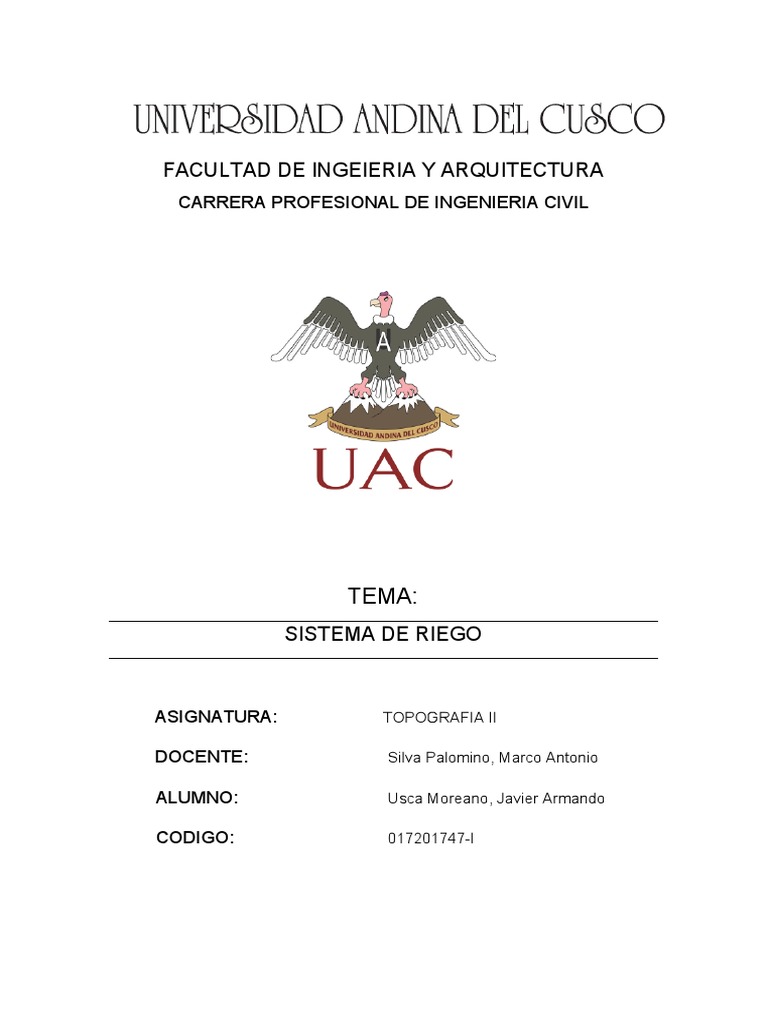 UNIVERSIDAD ANDINA DEL CUSCO

FACULTAD DE INGEIERIA Y ARQUITECTURA

CARRERA PROFESIONAL DE INGENIERIA CIVIL

A

UNIVERSIDAD ANDINA DEL CUSCO

UAC

TEMA:

SISTEMA DE RIEGO

ASIGNATURA: TOPOGRAFIA II

DOCENTE: Silva Palomino, Marco Antonio

ALUMNO: Usca Moreano, Javier Armando

CODIGO: 017201747-I